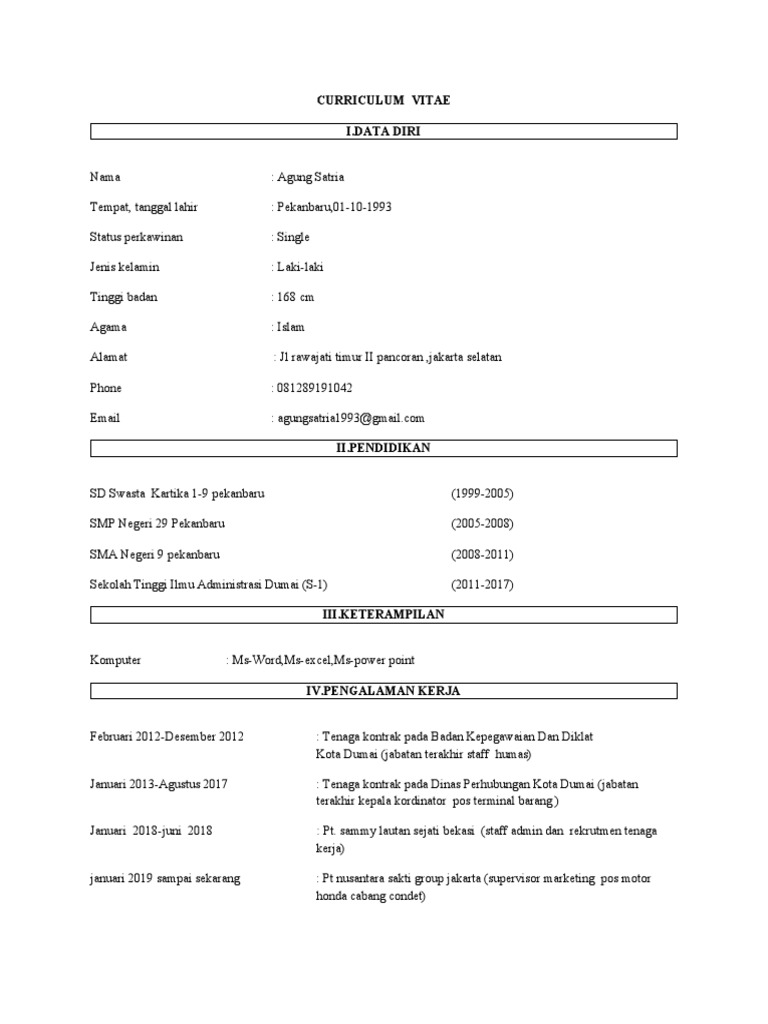 CURRICULUM VITAE

I.DATA DIRI

Nama : Agung Satria

Tempat, tanggal lahir : Pekanbaru,01-10-1993

Status perkawinan : Single

Jenis kelamin : Laki-laki

Tinggi badan : 168 cm

Agama : Islam

Alamat : Jl rawajati timur II pancoran ,jakarta selatan

Phone : 081289191042

Email : agungsatria1993@gmail.com

II.PENDIDIKAN

SD Swasta Kartika 1-9 pekanbaru (1999-2005)

SMP Negeri 29 Pekanbaru (2005-2008)

SMA Negeri 9 pekanbaru (2008-2011)

Sekolah Tinggi Ilmu Administrasi Dumai (S-1) (2011-2017)

III.KETERAMPILAN

Komputer : Ms-Word,Ms-excel,Ms-power point

IV.PENGALAMAN KERJA

Februari 2012-Desember 2012 : Tenaga kontrak pada Badan Kepegawaian Dan Diklat Kota Dumai (jabatan terakhir staff humas)

Januari 2013-Agustus 2017 : Tenaga kontrak pada Dinas Perhubungan Kota Dumai (jabatan terakhir kepala kordinator pos terminal barang)

Januari 2018-juni 2018 : Pt. sammy lautan sejati bekasi (staff admin dan rekrutmen tenaga kerja)

januari 2019 sampai sekarang : Pt nusantara sakti group jakarta (supervisor marketing pos motor honda cabang condet)